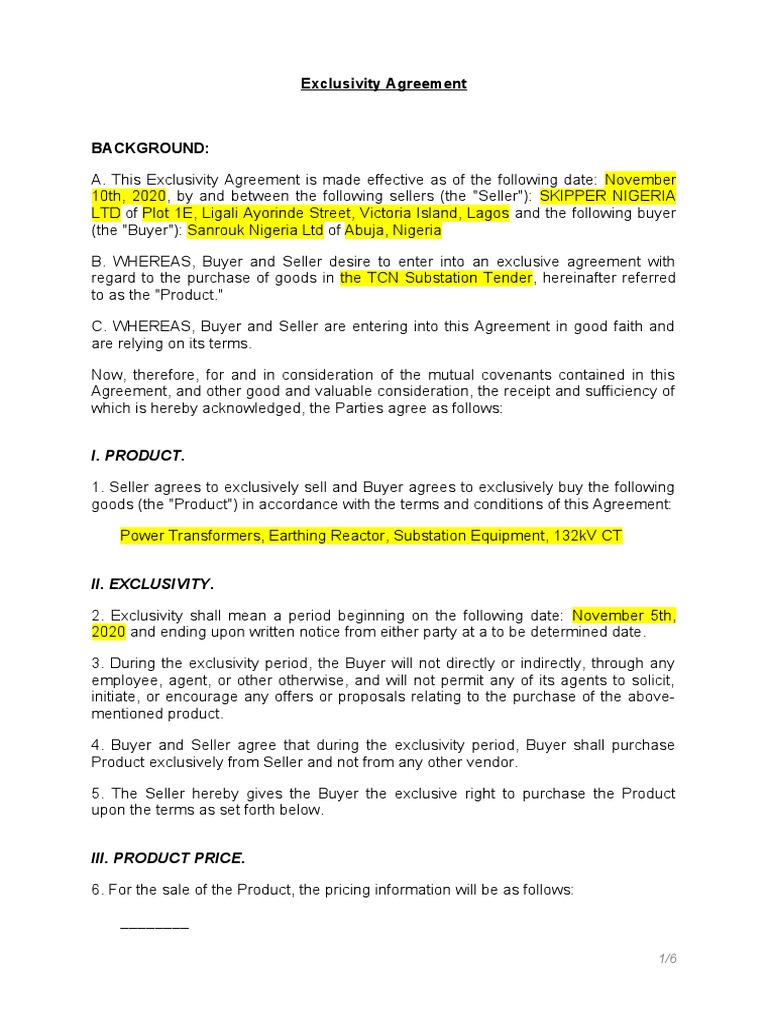 Exclusivity Agreement

BACKGROUND:

A. This Exclusivity Agreement is made effective as of the following date: November 10th, 2020, by and between the following sellers (the "Seller"): SKIPPER NIGERIA LTD of Plot 1E, Ligali Ayorinde Street, Victoria Island, Lagos and the following buyer (the "Buyer"): Sanrouk Nigeria Ltd of Abuja, Nigeria

B. WHEREAS, Buyer and Seller desire to enter into an exclusive agreement with regard to the purchase of goods in the TCN Substation Tender, hereinafter referred to as the "Product."

C. WHEREAS, Buyer and Seller are entering into this Agreement in good faith and are relying on its terms.

Now, therefore, for and in consideration of the mutual covenants contained in this Agreement, and other good and valuable consideration, the receipt and sufficiency of which is hereby acknowledged, the Parties agree as follows:

I. PRODUCT.

1. Seller agrees to exclusively sell and Buyer agrees to exclusively buy the following goods (the "Product") in accordance with the terms and conditions of this Agreement:

Power Transformers, Earthing Reactor, Substation Equipment, 132kV CT

II. EXCLUSIVITY.

2. Exclusivity shall mean a period beginning on the following date: November 5th, 2020 and ending upon written notice from either party at a to be determined date.

3. During the exclusivity period, the Buyer will not directly or indirectly, through any employee, agent, or other otherwise, and will not permit any of its agents to solicit, initiate, or encourage any offers or proposals relating to the purchase of the above-mentioned product.

4. Buyer and Seller agree that during the exclusivity period, Buyer shall purchase Product exclusively from Seller and not from any other vendor.

5. The Seller hereby gives the Buyer the exclusive right to purchase the Product upon the terms as set forth below.

III. PRODUCT PRICE.

6. For the sale of the Product, the pricing information will be as follows:

________

1/6